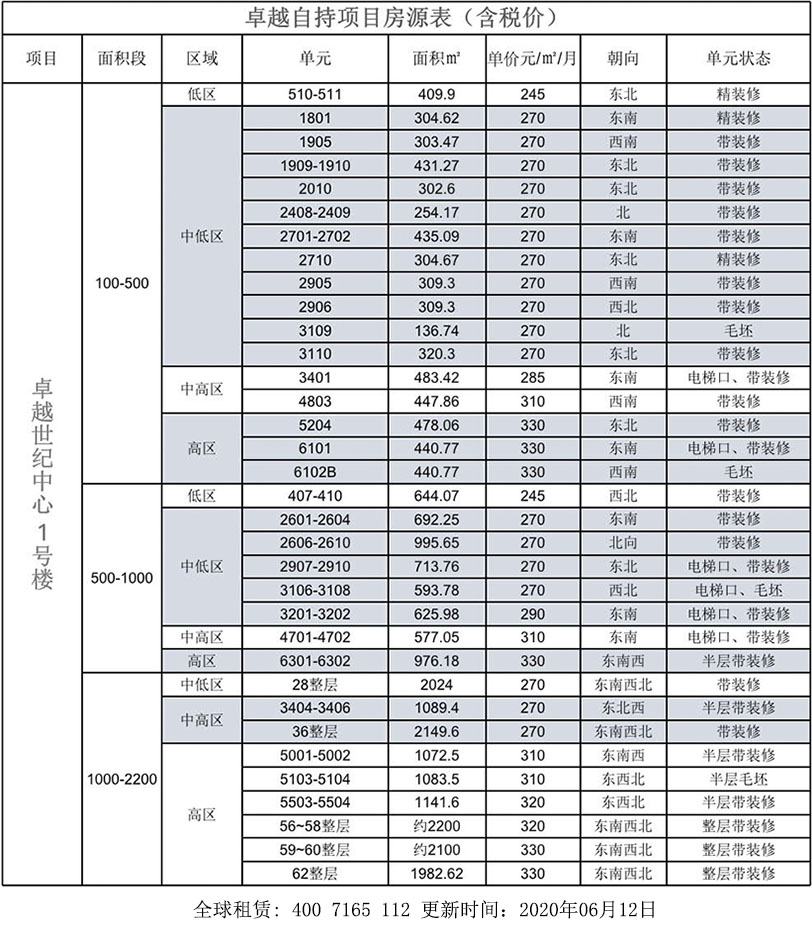 卓越自持项目房源表（含税价）

| 项目 | 面积段 | 区域 | 单元 | 面积㎡ | 单价元/㎡/月 | 朝向 | 单元状态 |
|---|---|---|---|---|---|---|---|
| 卓越世纪中心1号楼 | 100-500 | 低区 | 510-511 | 409.9 | 245 | 东北 | 精装修 |
| | | 中低区 | 1801 | 304.62 | 270 | 东南 | 精装修 |
| | | | 1905 | 303.47 | 270 | 西南 | 带装修 |
| | | | 1909-1910 | 431.27 | 270 | 东北 | 带装修 |
| | | | 2010 | 302.6 | 270 | 东北 | 带装修 |
| | | | 2408-2409 | 254.17 | 270 | 北 | 带装修 |
| | | | 2701-2702 | 435.09 | 270 | 东南 | 带装修 |
| | | | 2710 | 304.67 | 270 | 东北 | 精装修 |
| | | | 2905 | 309.3 | 270 | 西南 | 带装修 |
| | | | 2906 | 309.3 | 270 | 西北 | 带装修 |
| | | | 3109 | 136.74 | 270 | 北 | 毛坯 |
| | | | 3110 | 320.3 | 270 | 东北 | 带装修 |
| | | 中高区 | 3401 | 483.42 | 285 | 东南 | 电梯口、带装修 |
| | | | 4803 | 447.86 | 310 | 西南 | 带装修 |
| | | 高区 | 5204 | 478.06 | 330 | 东北 | 带装修 |
| | | | 6101 | 440.77 | 330 | 东南 | 电梯口、带装修 |
| | | | 6102B | 440.77 | 330 | 西南 | 毛坯 |
| | 500-1000 | 低区 | 407-410 | 644.07 | 245 | 西北 | 带装修 |
| | | 中低区 | 2601-2604 | 692.25 | 270 | 东南 | 带装修 |
| | | | 2606-2610 | 995.65 | 270 | 北向 | 带装修 |
| | | | 2907-2910 | 713.76 | 270 | 东北 | 电梯口、带装修 |
| | | | 3106-3108 | 593.78 | 270 | 西北 | 电梯口、毛坯 |
| | | | 3201-3202 | 625.98 | 290 | 东南 | 电梯口、带装修 |
| | | 中高区 | 4701-4702 | 577.05 | 310 | 东南 | 电梯口、带装修 |
| | | 高区 | 6301-6302 | 976.18 | 330 | 东南西 | 半层带装修 |
| | 1000-2200 | 中低区 | 28整层 | 2024 | 270 | 东南西北 | 带装修 |
| | | 中高区 | 3404-3406 | 1089.4 | 270 | 东北西 | 半层带装修 |
| | | | 36整层 | 2149.6 | 270 | 东南西北 | 带装修 |
| | | 高区 | 5001-5002 | 1072.5 | 310 | 东南西 | 半层带装修 |
| | | | 5103-5104 | 1083.5 | 310 | 东西北 | 半层毛坯 |
| | | | 5503-5504 | 1141.6 | 320 | 东西北 | 半层带装修 |
| | | | 56~58整层 | 约2200 | 320 | 东南西北 | 整层带装修 |
| | | | 59~60整层 | 约2100 | 330 | 东南西北 | 整层带装修 |
| | | | 62整层 | 1982.62 | 330 | 东南西北 | 整层带装修 |

全球租赁：400 7165 112 更新时间：2020年06月12日